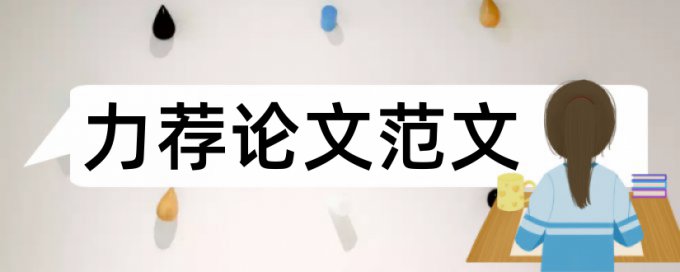 力荐论文范文